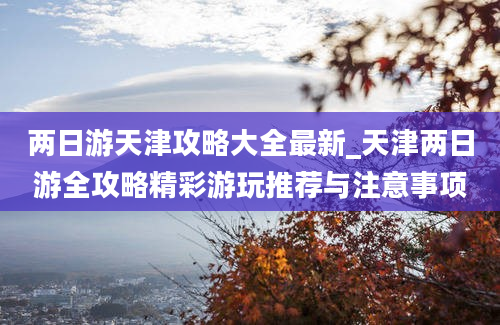 两日游天津攻略大全最新_天津两日游全攻略精彩游玩推荐与注意事项